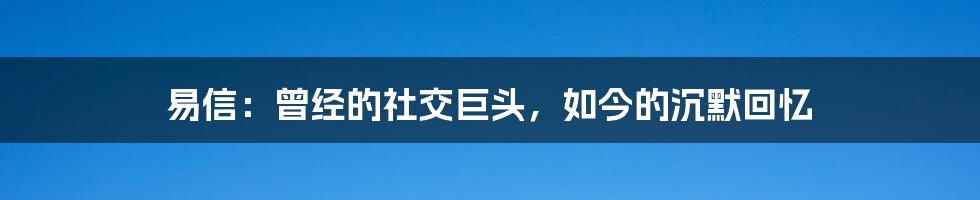 易信：曾经的社交巨头，如今的沉默回忆